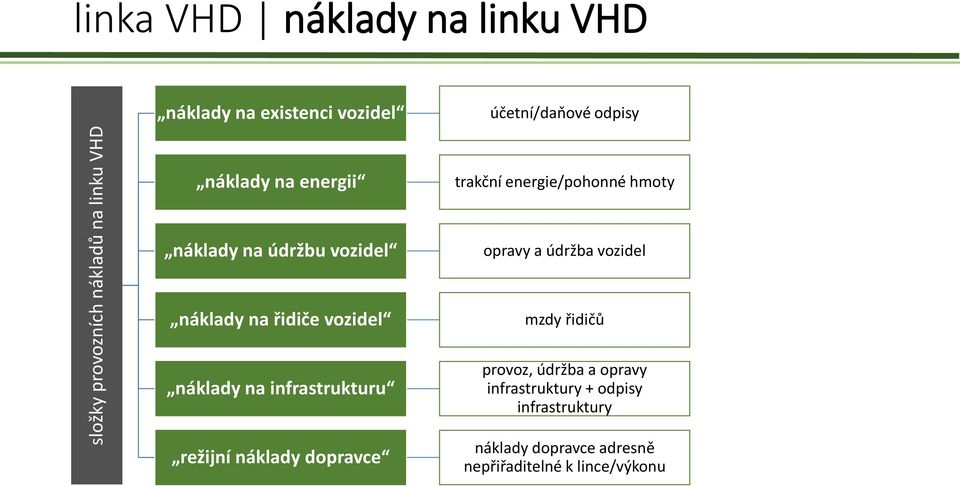 linka VHD | náklady na linku VHD

složky provozních nákladů na linku VHD

„náklady na existenci vozidel“

účetní/daňové odpisy

„náklady na energii“

trakční energie/pohonné hmoty

„náklady na údržbu vozidel“

opravy a údržba vozidel

„náklady na řidiče vozidel“

mzdy řidičů

„náklady na infrastrukturu“

provoz, údržba a opravy infrastruktury + odpisy infrastruktury

„režijní náklady dopravce“

náklady dopravce adresně nepřiřaditelné k lince/výkonu